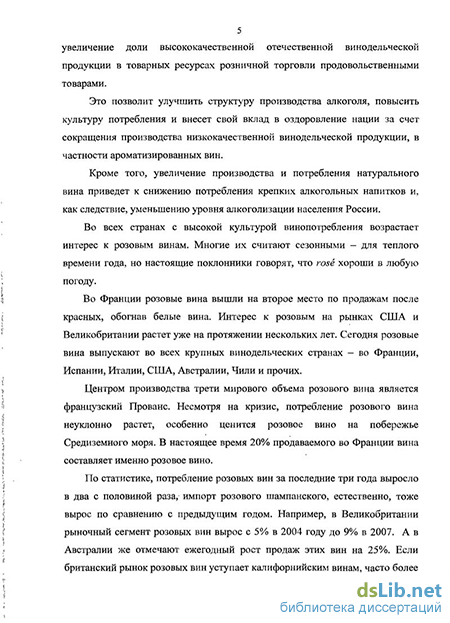 5

увеличение доли высококачественной отечественной винодельческой продукции в товарных ресурсах розничной торговли продовольственными товарами.

Это позволит улучшить структуру производства алкоголя, повысить культуру потребления и внесет свой вклад в оздоровление нации за счет сокращения производства низкокачественной винодельческой продукции, в частности ароматизированных вин.

Кроме того, увеличение производства и потребления натурального вина приведет к снижению потребления крепких алкогольных напитков и, как следствие, уменьшению уровня алкоголизации населения России.

Во всех странах с высокой культурой винопотребления возрастает интерес к розовым винам. Многие их считают сезонными – для теплого времени года, но настоящие поклонники говорят, что rosé хороши в любую погоду.

Во Франции розовые вина вышли на второе место по продажам после красных, обогнав белые вина. Интерес к розовым на рынках США и Великобритании растет уже на протяжении нескольких лет. Сегодня розовые вина выпускают во всех крупных винодельческих странах – во Франции, Испании, Италии, США, Австралии, Чили и прочих.

Центром производства трети мирового объема розового вина является французский Прованс. Несмотря на кризис, потребление розового вина неуклонно растет, особенно ценится розовое вино на побережье Средиземного моря. В настоящее время 20% продаваемого во Франции вина составляет именно розовое вино.

По статистике, потребление розовых вин за последние три года выросло в два с половиной раза, импорт розового шампанского, естественно, тоже вырос по сравнению с предыдущим годом. Например, в Великобритании рыночный сегмент розовых вин вырос с 5% в 2004 году до 9% в 2007. А в Австралии же отмечают ежегодный рост продаж этих вин на 25%. Если британский рынок розовых вин уступает калифорнийским винам, часто более

dsLib.net
библиотека диссертаций